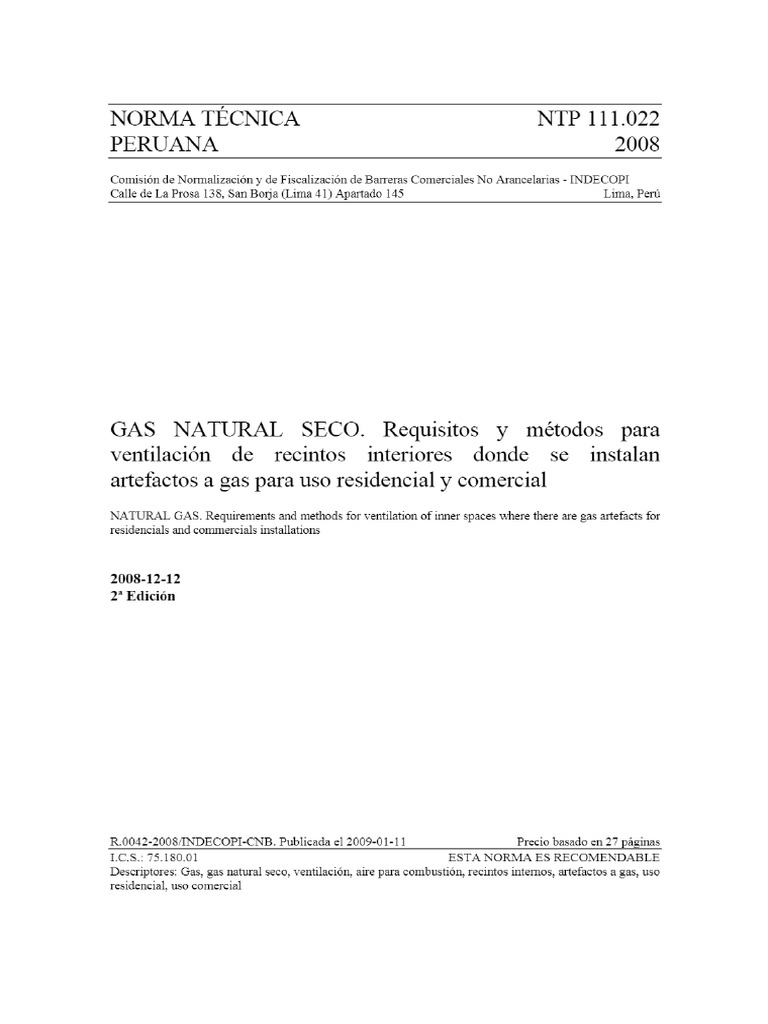 NORMA TÉCNICA PERUANA

NTP 111.022 2008

Comisión de Normalización y de Fiscalización de Barreras Comerciales No Arancelarias - INDECOPI
Calle de La Prosa 138, San Borja (Lima 41) Apartado 145 Lima, Perú

GAS NATURAL SECO. Requisitos y métodos para ventilación de recintos interiores donde se instalan artefactos a gas para uso residencial y comercial

NATURAL GAS. Requirements and methods for ventilation of inner spaces where there are gas artefacts for residencials and commercials installations

2008-12-12
2ª Edición

R.0042-2008/INDECOPI-CNB. Publicada el 2009-01-11 Precio basado en 27 páginas
I.C.S.: 75.180.01 ESTA NORMA ES RECOMENDABLE
Descriptores: Gas, gas natural seco, ventilación, aire para combustión, recintos internos, artefactos a gas, uso residencial, uso comercial